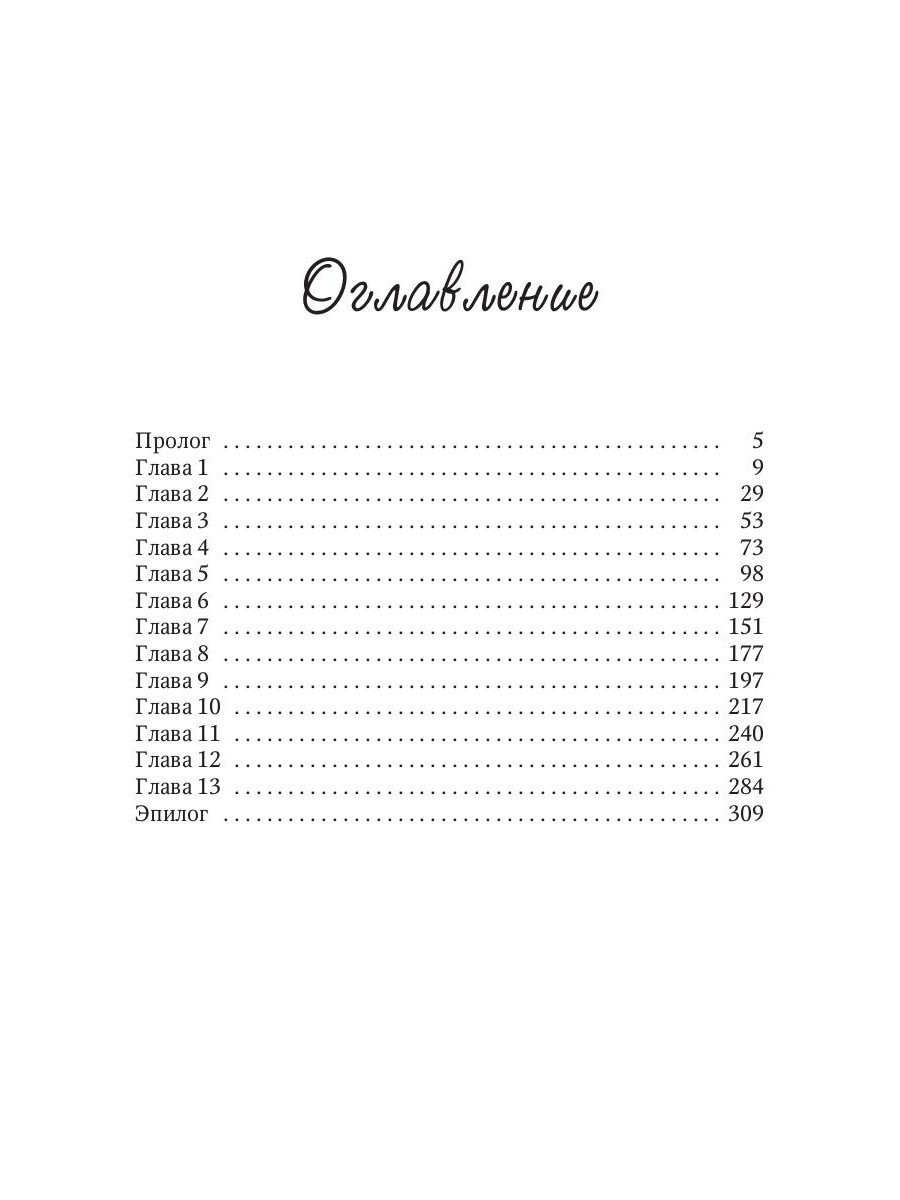 Оглавление

Пролог 5
Глава 1 9
Глава 2 29
Глава 3 53
Глава 4 73
Глава 5 98
Глава 6 129
Глава 7 151
Глава 8 177
Глава 9 197
Глава 10 217
Глава 11 240
Глава 12 261
Глава 13 284
Эпилог 309